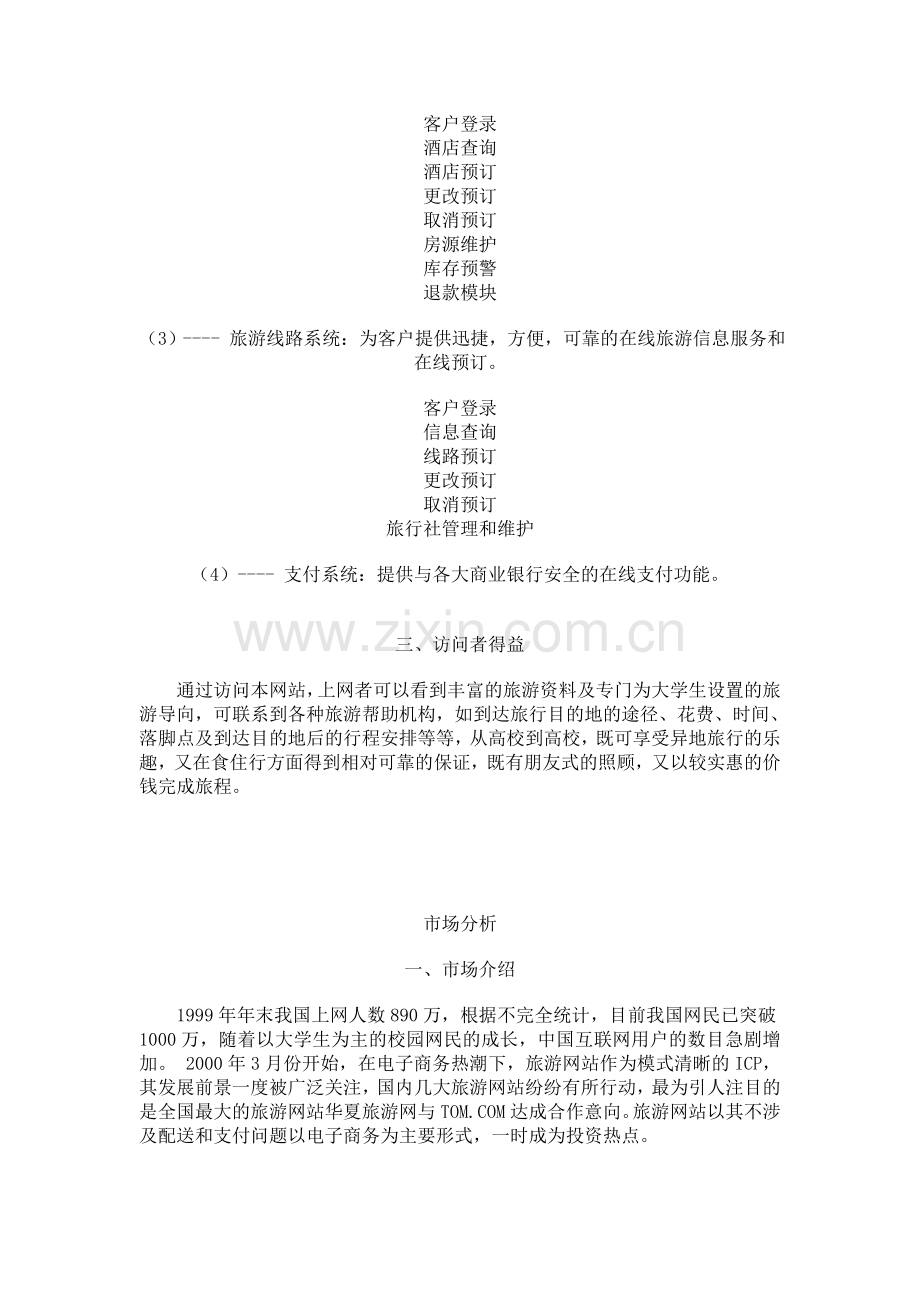 客户登录
酒店查询
酒店预订
更改预订
取消预订
房源维护
库存预警
退款模块

（3）---- 旅游线路系统：为客户提供迅捷，方便，可靠的在线旅游信息服务和在线预订。

客户登录
信息查询
线路预订
更改预订
取消预订
旅行社管理和维护

（4）---- 支付系统：提供与各大商业银行安全的在线支付功能。

www.zixin.com.cn

三、访问者得益

通过访问本网站，上网者可以看到丰富的旅游资料及专门为大学生设置的旅游导向，可联系到各种旅游帮助机构，如到达旅行目的地的途径、花费、时间、落脚点及到达目的地后的行程安排等等，从高校到高校，既可享受异地旅行的乐趣，又在食住行方面得到相对可靠的保证，既有朋友式的照顾，又以较实惠的价钱完成旅程。

市场分析

一、市场介绍

1999 年年末我国上网人数 890 万，根据不完全统计，目前我国网民已突破 1000 万，随着以大学生为主的校园网民的成长，中国互联网用户的数目急剧增加。 2000 年 3 月份开始，在电子商务热潮下，旅游网站作为模式清晰的 ICP，其发展前景一度被广泛关注，国内几大旅游网站纷纷有所行动，最为引人注目的是全国最大的旅游网站华夏旅游网与 TOM.COM 达成合作意向。旅游网站以其不涉及配送和支付问题以电子商务为主要形式，一时成为投资热点。